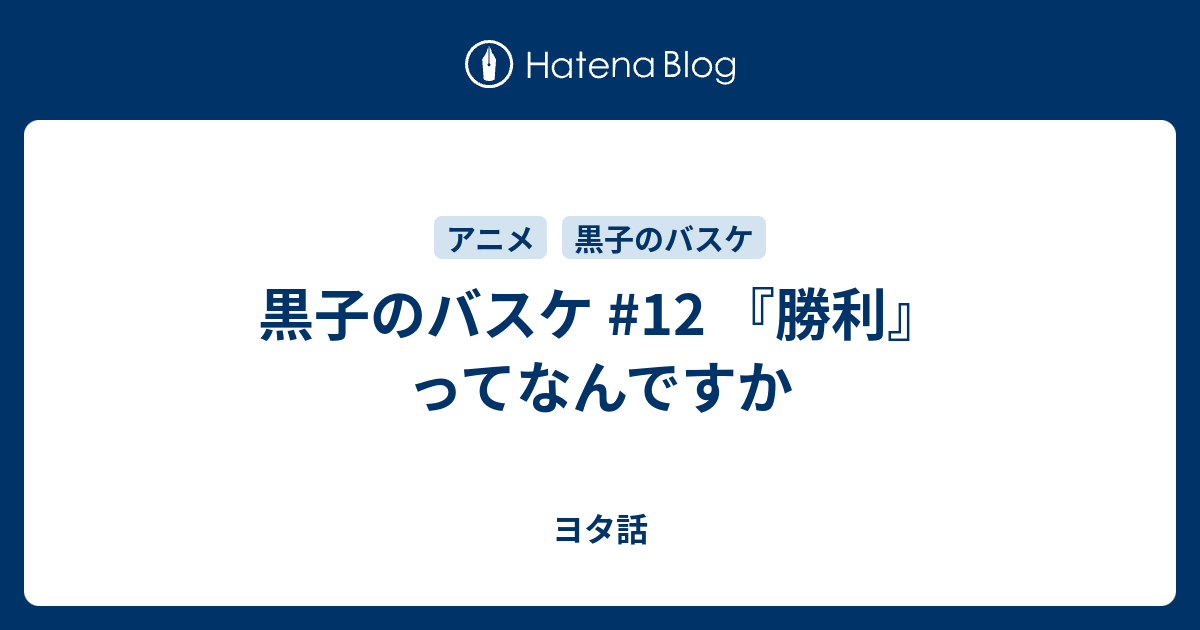 Hatena Blog

アニメ 黒子のバスケ

黒子のバスケ #12 『勝利』ってなんですか

ヨタ話